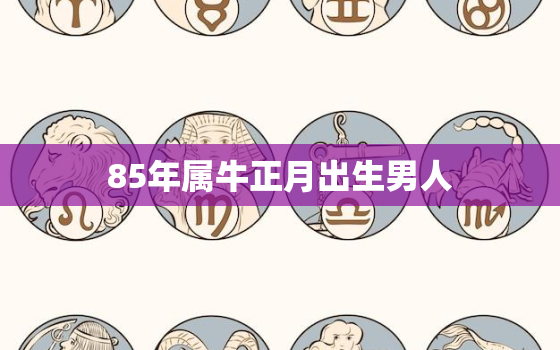 85年属牛正月出生男人